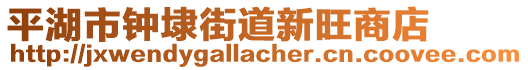 平湖市钟埭街道新旺商店
http://jxwendygallacher.cn.coovee.com